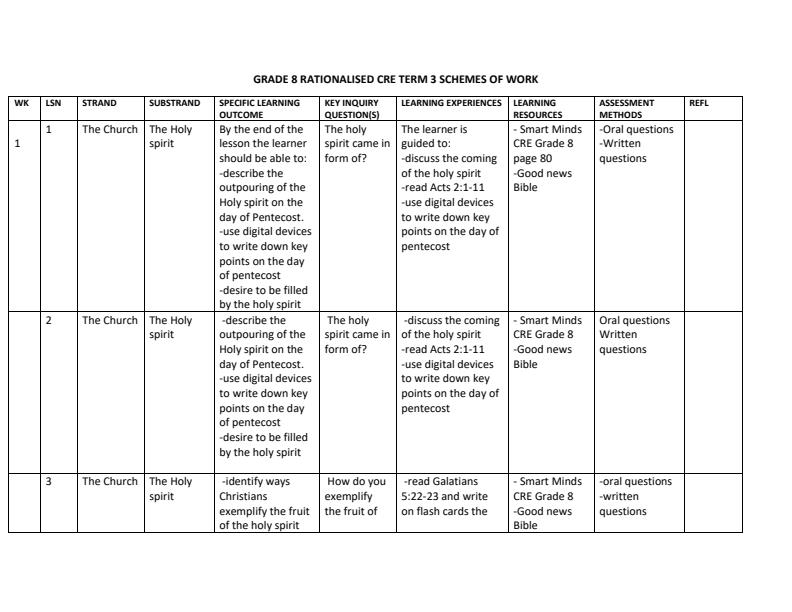 GRADE 8 RATIONALISED CRE TERM 3 SCHEMES OF WORK

| WK | LSN | STRAND | SUBSTRAND | SPECIFIC LEARNING OUTCOME | KEY INQUIRY QUESTION(S) | LEARNING EXPERIENCES | LEARNING RESOURCES | ASSESSMENT METHODS | REFL |
|---|---|---|---|---|---|---|---|---|---|
| 1 | 1 | The Church | The Holy spirit | By the end of the lesson the learner should be able to: -describe the outpouring of the Holy spirit on the day of Pentecost. -use digital devices to write down key points on the day of pentecost -desire to be filled by the holy spirit | The holy spirit came in form of? | The learner is guided to: -discuss the coming of the holy spirit -read Acts 2:1-11 -use digital devices to write down key points on the day of pentecost | - Smart Minds CRE Grade 8 page 80 -Good news Bible | -Oral questions -Written questions | |
| | 2 | The Church | The Holy spirit | -describe the outpouring of the Holy spirit on the day of Pentecost. -use digital devices to write down key points on the day of pentecost -desire to be filled by the holy spirit | The holy spirit came in form of? | -discuss the coming of the holy spirit -read Acts 2:1-11 -use digital devices to write down key points on the day of pentecost | - Smart Minds CRE Grade 8 -Good news Bible | Oral questions Written questions | |
| | 3 | The Church | The Holy spirit | -identify ways Christians exemplify the fruit of the holy spirit | How do you exemplify the fruit of | -read Galatians 5:22-23 and write on flash cards the | - Smart Minds CRE Grade 8 -Good news Bible | -oral questions -written questions | |